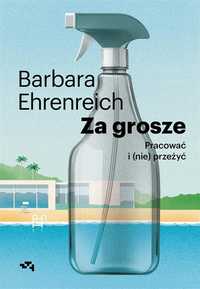 Barbara Ehrenreich

Za grosze

Pracować i (nie) przeżyć